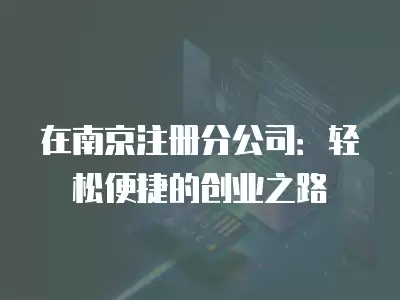 在南京注册分公司：轻松便捷的创业之路